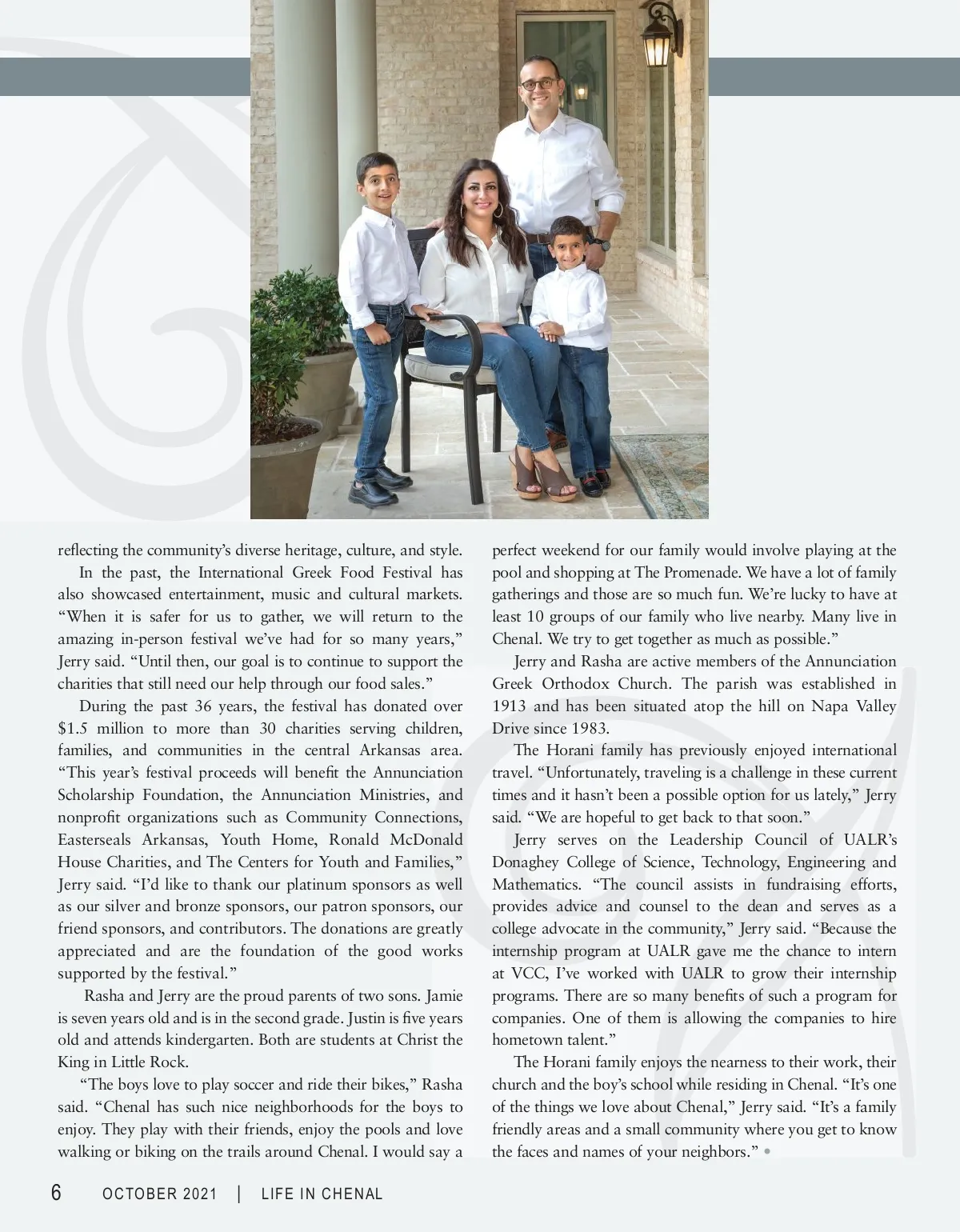 reflecting the community's diverse heritage, culture, and style.

In the past, the International Greek Food Festival has also showcased entertainment, music and cultural markets. "When it is safer for us to gather, we will return to the amazing in-person festival we've had for so many years," Jerry said. "Until then, our goal is to continue to support the charities that still need our help through our food sales."

During the past 36 years, the festival has donated over $1.5 million to more than 30 charities serving children, families, and communities in the central Arkansas area. "This year's festival proceeds will benefit the Annunciation Scholarship Foundation, the Annunciation Ministries, and nonprofit organizations such as Community Connections, Easterseals Arkansas, Youth Home, Ronald McDonald House Charities, and The Centers for Youth and Families," Jerry said. "I'd like to thank our platinum sponsors as well as our silver and bronze sponsors, our patron sponsors, our friend sponsors, and contributors. The donations are greatly appreciated and are the foundation of the good works supported by the festival."

Rasha and Jerry are the proud parents of two sons. Jamie is seven years old and is in the second grade. Justin is five years old and attends kindergarten. Both are students at Christ the King in Little Rock.

"The boys love to play soccer and ride their bikes," Rasha said. "Chenal has such nice neighborhoods for the boys to enjoy. They play with their friends, enjoy the pools and love walking or biking on the trails around Chenal. I would say a perfect weekend for our family would involve playing at the pool and shopping at The Promenade. We have a lot of family gatherings and those are so much fun. We're lucky to have at least 10 groups of our family who live nearby. Many live in Chenal. We try to get together as much as possible."

Jerry and Rasha are active members of the Annunciation Greek Orthodox Church. The parish was established in 1913 and has been situated atop the hill on Napa Valley Drive since 1983.

The Horani family has previously enjoyed international travel. "Unfortunately, traveling is a challenge in these current times and it hasn't been a possible option for us lately," Jerry said. "We are hopeful to get back to that soon."

Jerry serves on the Leadership Council of UALR's Donaghey College of Science, Technology, Engineering and Mathematics. "The council assists in fundraising efforts, provides advice and counsel to the dean and serves as a college advocate in the community," Jerry said. "Because the internship program at UALR gave me the chance to intern at VCC, I've worked with UALR to grow their internship programs. There are so many benefits of such a program for companies. One of them is allowing the companies to hire hometown talent."

The Horani family enjoys the nearness to their work, their church and the boy's school while residing in Chenal. "It's one of the things we love about Chenal," Jerry said. "It's a family friendly areas and a small community where you get to know the faces and names of your neighbors." •

6 OCTOBER 2021 | LIFE IN CHENAL